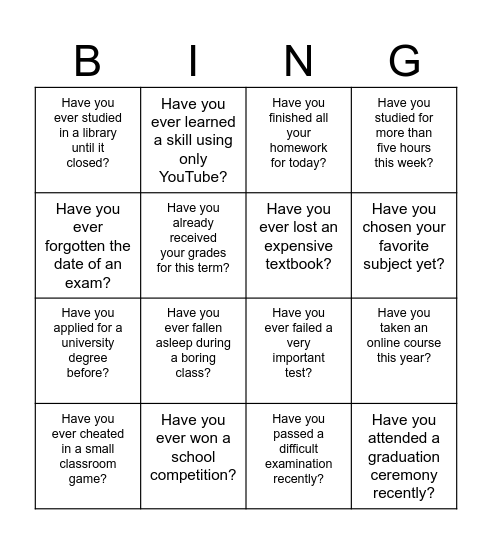 | B | I | N | G |
|---|---|---|---|
| Have you ever studied in a library until it closed? | Have you ever learned a skill using only YouTube? | Have you finished all your homework for today? | Have you studied for more than five hours this week? |
| Have you ever forgotten the date of an exam? | Have you already received your grades for this term? | Have you ever lost an expensive textbook? | Have you chosen your favorite subject yet? |
| Have you applied for a university degree before? | Have you ever fallen asleep during a boring class? | Have you ever failed a very important test? | Have you taken an online course this year? |
| Have you ever cheated in a small classroom game? | Have you ever won a school competition? | Have you passed a difficult examination recently? | Have you attended a graduation ceremony recently? |